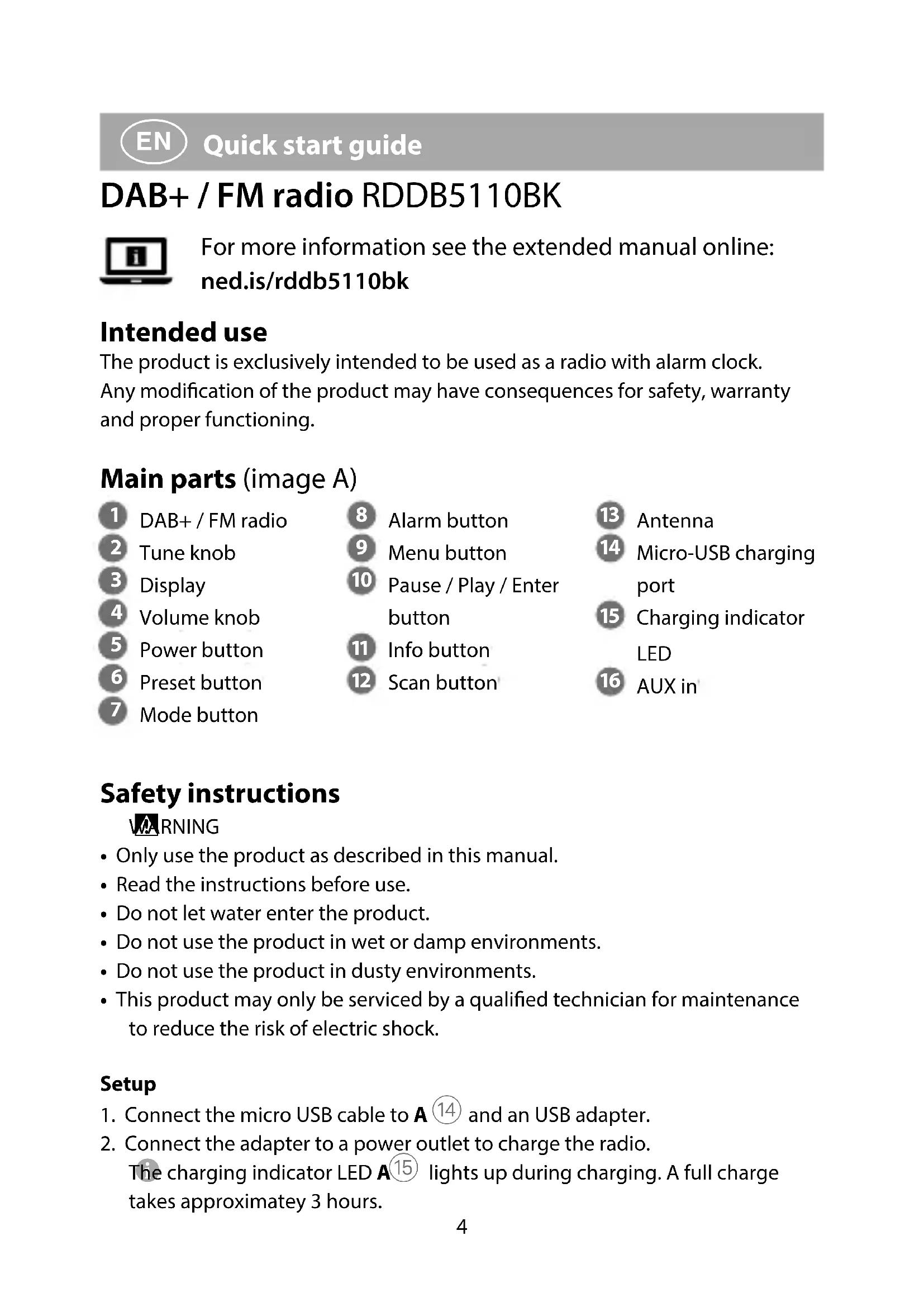 EN Quick start guide

DAB+ / FM radio RDDB5110BK

For more information see the extended manual online: ned.is/rddb5110bk

Intended use
The product is exclusively intended to be used as a radio with alarm clock. Any modification of the product may have consequences for safety, warranty and proper functioning.

Main parts (image A)
1 DAB+ / FM radio
2 Tune knob
3 Display
4 Volume knob
5 Power button
6 Preset button
7 Mode button

8 Alarm button
9 Menu button
10 Pause / Play / Enter button
11 Info button
12 Scan button

13 Antenna
14 Micro-USB charging port
15 Charging indicator LED
16 AUX in

Safety instructions
WARNING
• Only use the product as described in this manual.
• Read the instructions before use.
• Do not let water enter the product.
• Do not use the product in wet or damp environments.
• Do not use the product in dusty environments.
• This product may only be serviced by a qualified technician for maintenance to reduce the risk of electric shock.

Setup
1. Connect the micro USB cable to A 14 and an USB adapter.
2. Connect the adapter to a power outlet to charge the radio.
The charging indicator LED A 15 lights up during charging. A full charge takes approximatey 3 hours.

4